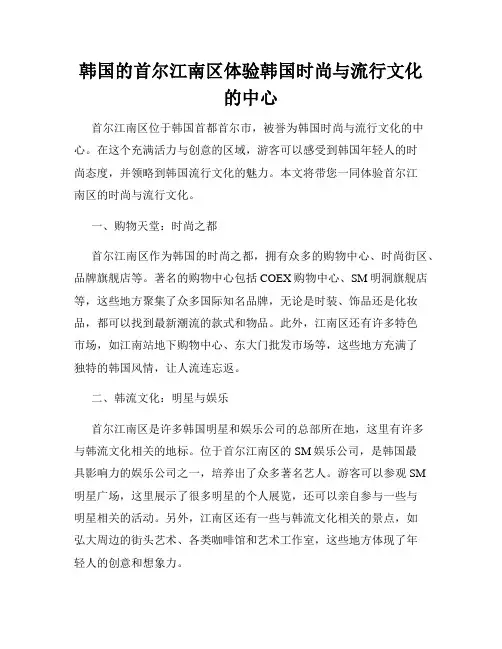 韩国的首尔江南区体验韩国时尚与流行文化的中心

首尔江南区位于韩国首都首尔市，被誉为韩国时尚与流行文化的中心。在这个充满活力与创意的区域，游客可以感受到韩国年轻人的时尚态度，并领略到韩国流行文化的魅力。本文将带您一同体验首尔江南区的时尚与流行文化。

一、购物天堂：时尚之都

首尔江南区作为韩国的时尚之都，拥有众多的购物中心、时尚街区、品牌旗舰店等。著名的购物中心包括 COEX 购物中心、SM 明洞旗舰店等，这些地方聚集了众多国际知名品牌，无论是时装、饰品还是化妆品，都可以找到最新潮流的款式和物品。此外，江南区还有许多特色市场，如江南站地下购物中心、东大门批发市场等，这些地方充满了独特的韩国风情，让人流连忘返。

二、韩流文化：明星与娱乐

首尔江南区是许多韩国明星和娱乐公司的总部所在地，这里有许多与韩流文化相关的地标。位于首尔江南区的 SM 娱乐公司，是韩国最具影响力的娱乐公司之一，培养出了众多著名艺人。游客可以参观 SM 明星广场，这里展示了很多明星的个人展览，还可以亲自参与一些与明星相关的活动。另外，江南区还有一些与韩流文化相关的景点，如弘大周边的街头艺术、各类咖啡馆和艺术工作室，这些地方体现了年轻人的创意和想象力。